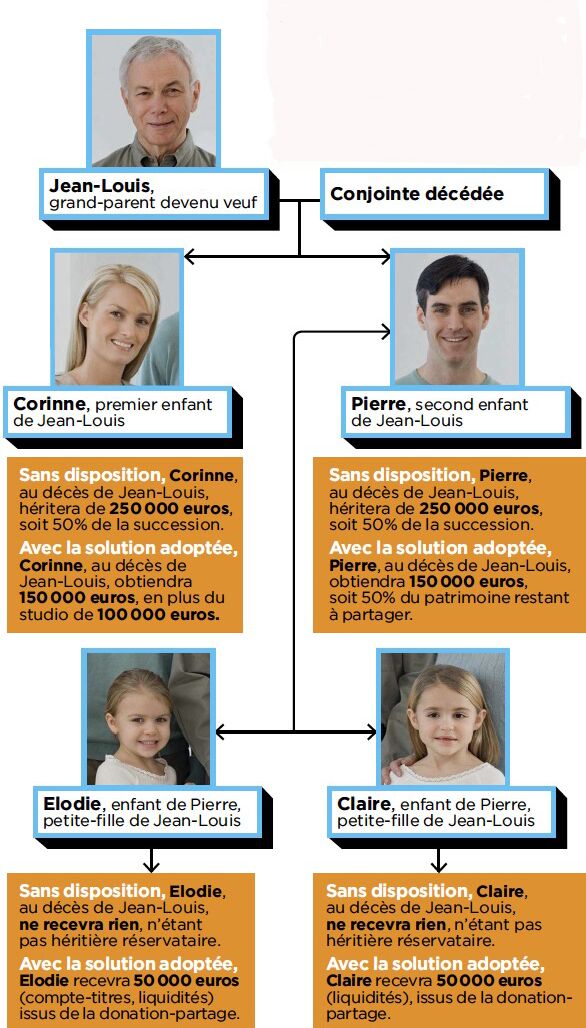 Jean-Louis, grand-parent devenu veuf

Conjointe décédée

Corinne, premier enfant de Jean-Louis

Pierre, second enfant de Jean-Louis

Sans disposition, Corinne, au décès de Jean-Louis, héritera de 250 000 euros, soit 50% de la succession.

Avec la solution adoptée, Corinne, au décès de Jean-Louis, obtiendra 150 000 euros, en plus du studio de 100 000 euros.

Sans disposition, Pierre, au décès de Jean-Louis, héritera de 250 000 euros, soit 50% de la succession.

Avec la solution adoptée, Pierre, au décès de Jean-Louis, obtiendra 150 000 euros, soit 50% du patrimoine restant à partager.

Elodie, enfant de Pierre, petite-fille de Jean-Louis

Claire, enfant de Pierre, petite-fille de Jean-Louis

Sans disposition, Elodie, au décès de Jean-Louis, ne recevra rien, n'étant pas héritière réservataire.

Avec la solution adoptée, Elodie recevra 50 000 euros (compte-titres, liquidités) issus de la donation-partage.

Sans disposition, Claire, au décès de Jean-Louis, ne recevra rien, n'étant pas héritière réservataire.

Avec la solution adoptée, Claire recevra 50 000 euros (liquidités), issus de la donation-partage.